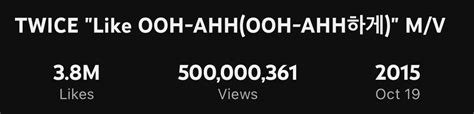 TWICE "Like OOH-AHH(OOH-AHH하게)" M/V

3.8M
Likes

500,000,361
Views

2015
Oct 19